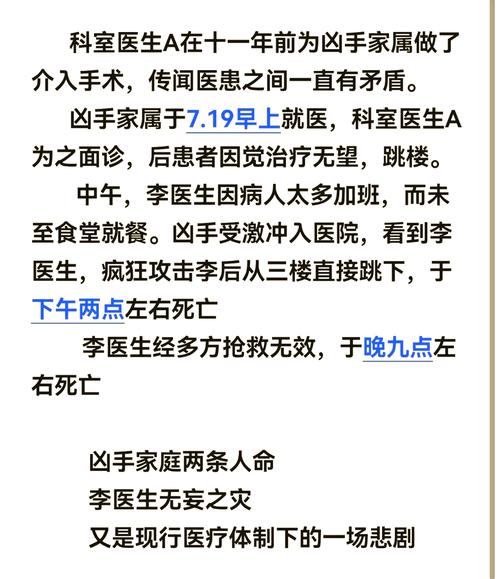 科室医生A在十一年前为凶手家属做了介入手术，传闻医患之间一直有矛盾。

凶手家属于7.19早上就医，科室医生A为之面诊，后患者因觉治疗无望，跳楼。

中午，李医生因病人太多加班，而未至食堂就餐。凶手受激冲入医院，看到李医生，疯狂攻击李后从三楼直接跳下，于下午两点左右死亡

李医生经多方抢救无效，于晚九点左右死亡

凶手家庭两条人命
李医生无妄之灾
又是现行医疗体制下的一场悲剧